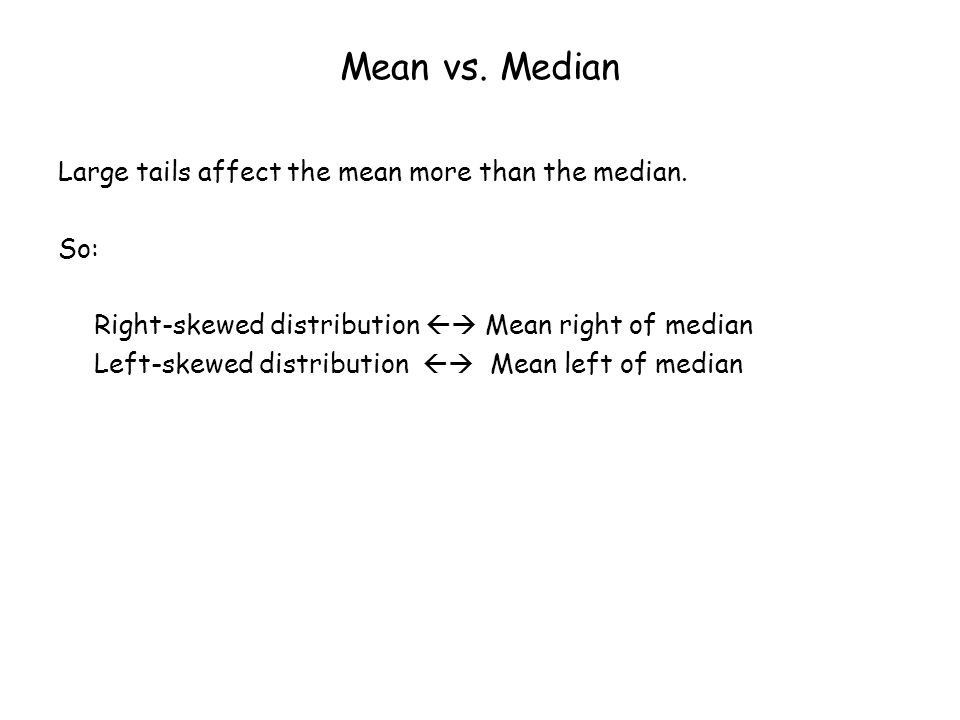 Mean vs. Median

Large tails affect the mean more than the median.

So:

Right-skewed distribution ←→ Mean right of median
Left-skewed distribution ←→ Mean left of median